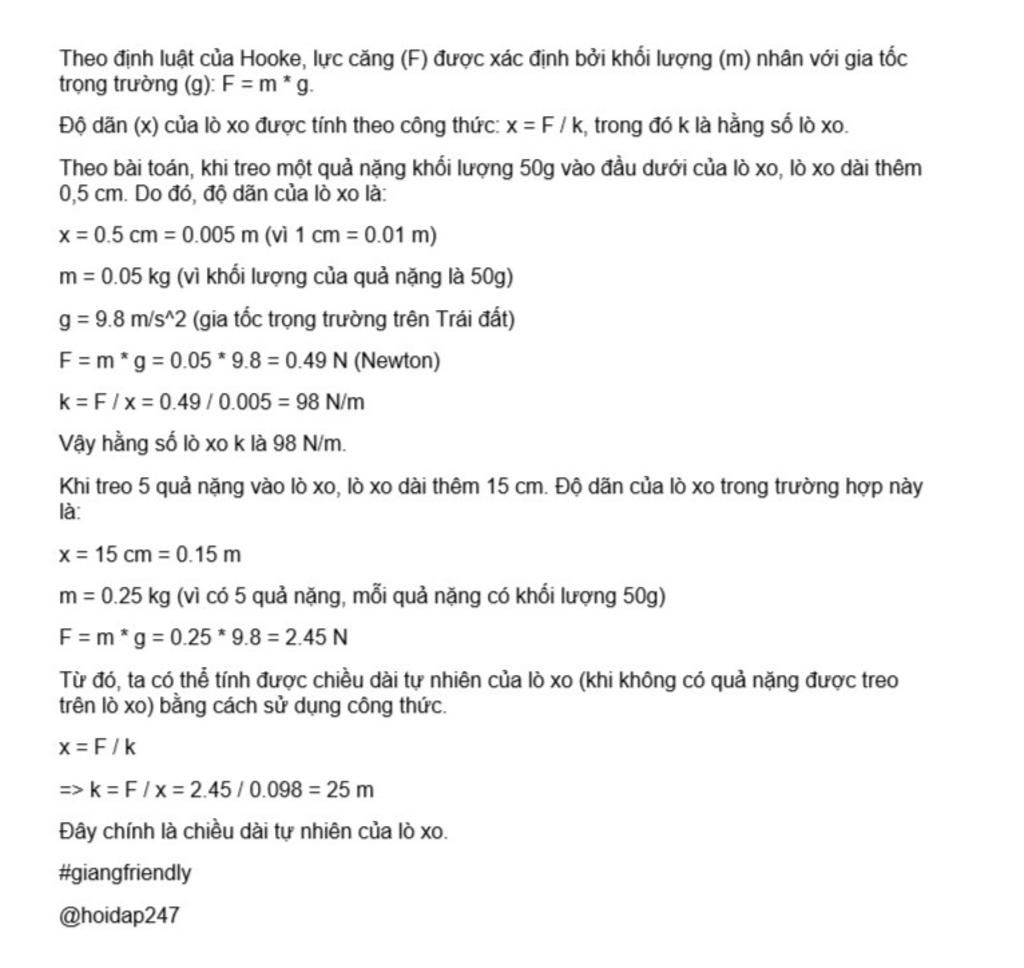 Theo định luật của Hooke, lực căng (F) được xác định bởi khối lượng (m) nhân với gia tốc trọng trường (g): F = m * g.

Độ dãn (x) của lò xo được tính theo công thức: x = F / k, trong đó k là hằng số lò xo.

Theo bài toán, khi treo một quả nặng khối lượng 50g vào đầu dưới của lò xo, lò xo dài thêm 0,5 cm. Do đó, độ dãn của lò xo là:

x = 0.5 cm = 0.005 m (vì 1 cm = 0.01 m)

m = 0.05 kg (vì khối lượng của quả nặng là 50g)

g = 9.8 m/s^2 (gia tốc trọng trường trên Trái đất)

F = m * g = 0.05 * 9.8 = 0.49 N (Newton)

k = F / x = 0.49 / 0.005 = 98 N/m

Vậy hằng số lò xo k là 98 N/m.

Khi treo 5 quả nặng vào lò xo, lò xo dài thêm 15 cm. Độ dãn của lò xo trong trường hợp này là:

x = 15 cm = 0.15 m

m = 0.25 kg (vì có 5 quả nặng, mỗi quả nặng có khối lượng 50g)

F = m * g = 0.25 * 9.8 = 2.45 N

Từ đó, ta có thể tính được chiều dài tự nhiên của lò xo (khi không có quả nặng được treo trên lò xo) bằng cách sử dụng công thức.

x = F / k

=> k = F / x = 2.45 / 0.098 = 25 m

Đây chính là chiều dài tự nhiên của lò xo.

#giangfriendly

@hoidap247